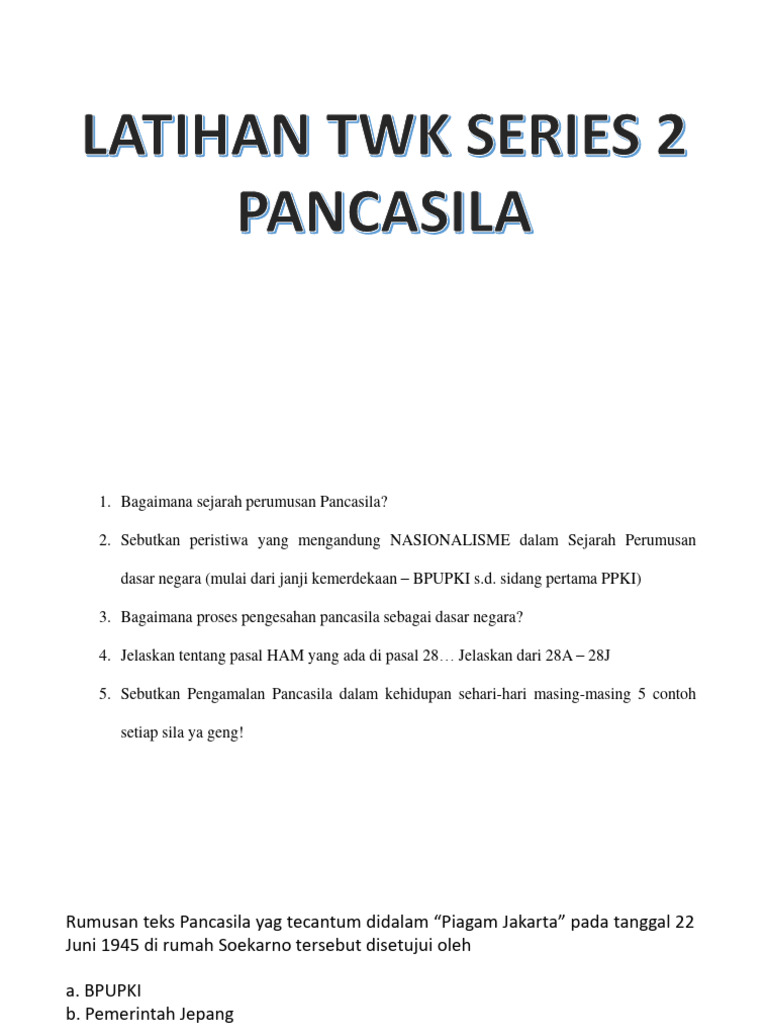 LATIHAN TWK SERIES 2
PANCASILA

1. Bagaimana sejarah perumusan Pancasila?
2. Sebutkan peristiwa yang mengandung NASIONALISME dalam Sejarah Perumusan dasar negara (mulai dari janji kemerdekaan – BPUPKI s.d. sidang pertama PPKI)
3. Bagaimana proses pengesahan pancasila sebagai dasar negara?
4. Jelaskan tentang pasal HAM yang ada di pasal 28… Jelaskan dari 28A – 28J
5. Sebutkan Pengamalan Pancasila dalam kehidupan sehari-hari masing-masing 5 contoh setiap sila ya geng!

Rumusan teks Pancasila yag tecantum didalam “Piagam Jakarta” pada tanggal 22 Juni 1945 di rumah Soekarno tersebut disetujui oleh

a. BPUPKI
b. Pemerintah Jepang